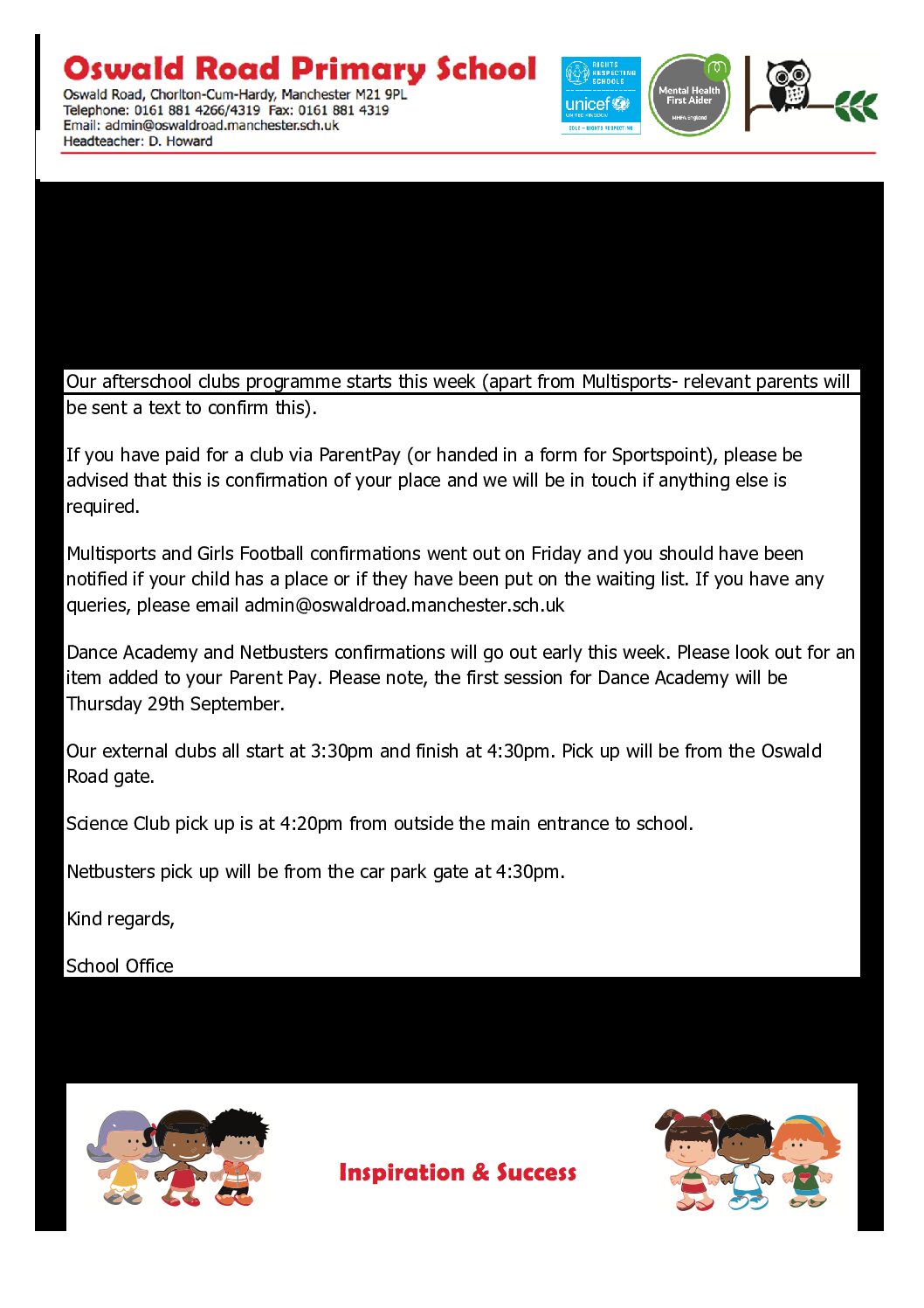 Oswald Road Primary School
Oswald Road, Chorlton-Cum-Hardy, Manchester M21 9PL
Telephone: 0161 881 4266/4319 Fax: 0161 881 4319
Email: admin@oswaldroad.manchester.sch.uk
Headteacher: D. Howard

RIGHTS RESPECTING SCHOOLS
unicef
UNITED KINGDOM
GOLD – RIGHTS RESPECTING

Mental Health First Aider
MHFA England

Our afterschool clubs programme starts this week (apart from Multisports- relevant parents will be sent a text to confirm this).

If you have paid for a club via ParentPay (or handed in a form for Sportspoint), please be advised that this is confirmation of your place and we will be in touch if anything else is required.

Multisports and Girls Football confirmations went out on Friday and you should have been notified if your child has a place or if they have been put on the waiting list. If you have any queries, please email admin@oswaldroad.manchester.sch.uk

Dance Academy and Netbusters confirmations will go out early this week. Please look out for an item added to your Parent Pay. Please note, the first session for Dance Academy will be Thursday 29th September.

Our external clubs all start at 3:30pm and finish at 4:30pm. Pick up will be from the Oswald Road gate.

Science Club pick up is at 4:20pm from outside the main entrance to school.

Netbusters pick up will be from the car park gate at 4:30pm.

Kind regards,

School Office

Inspiration & Success